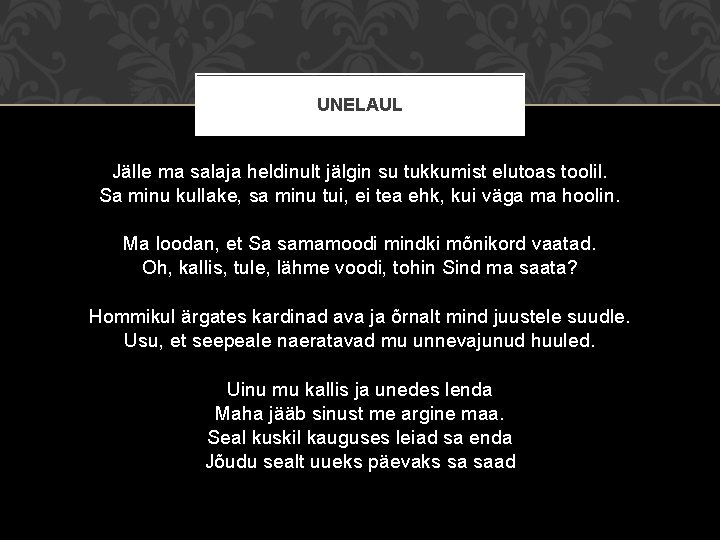 UNELAUL

Jälle ma salaja heldinult jälgin su tukkumist elutoas toolil.
Sa minu kullake, sa minu tui, ei tea ehk, kui väga ma hoolin.

Ma loodan, et Sa samamoodi mindki mõnikord vaatad.
Oh, kallis, tule, lähme voodi, tohin Sind ma saata?

Hommikul ärgates kardinad ava ja õrnalt mind juustele suudle.
Usu, et seepeale naeratavad mu unnevajunud huuled.

Uinu mu kallis ja unedes lenda
Maha jääb sinust me argine maa.
Seal kuskil kauguses leiad sa enda
Jõudu sealt uueks päevaks sa saad